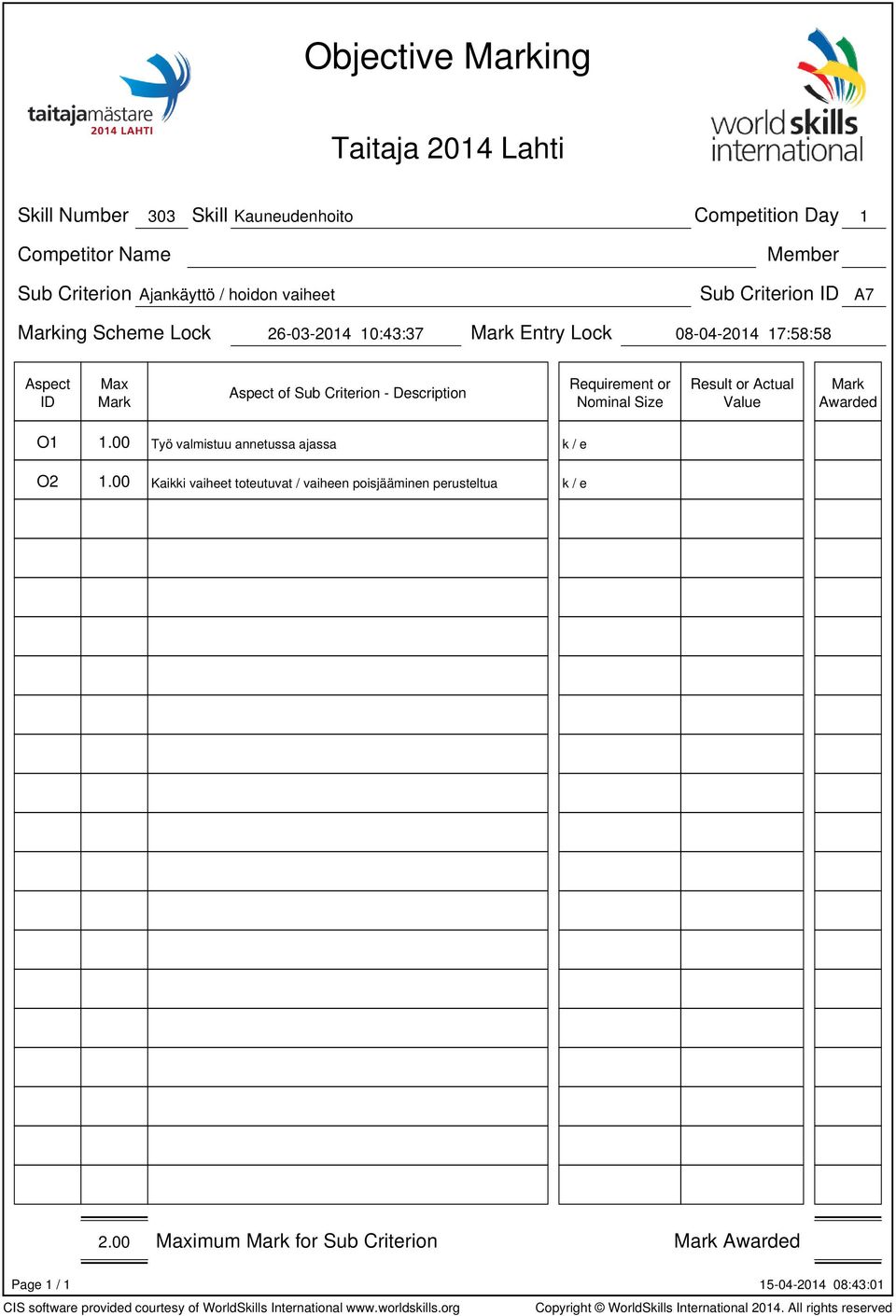 taitajamästare
2014 LAHTI

Objective Marking

Taitaja 2014 Lahti

world skills international

Skill Number 303 Skill Kauneudenhoito Competition Day 1

Competitor Name Member

Sub Criterion Ajankäyttö / hoidon vaiheet Sub Criterion ID A7

Marking Scheme Lock 26-03-2014 10:43:37 Mark Entry Lock 08-04-2014 17:58:58

| Aspect ID | Max Mark | Aspect of Sub Criterion - Description | Requirement or Nominal Size | Result or Actual Value | Mark Awarded |
|---|---|---|---|---|---|
| O1 | 1.00 | Työ valmistuu annetussa ajassa | k / e | | |
| O2 | 1.00 | Kaikki vaiheet toteutuvat / vaiheen poisjääminen perusteltua | k / e | | |

2.00 Maximum Mark for Sub Criterion Mark Awarded

Page 1 / 1 15-04-2014 08:43:01

CIS software provided courtesy of WorldSkills International www.worldskills.org Copyright © WorldSkills International 2014. All rights reserved